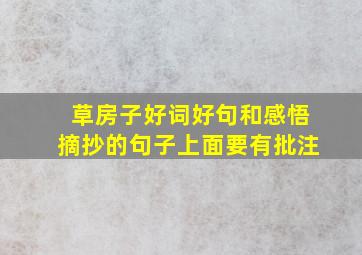 草房子好词好句和感悟
摘抄的句子上面要有批注